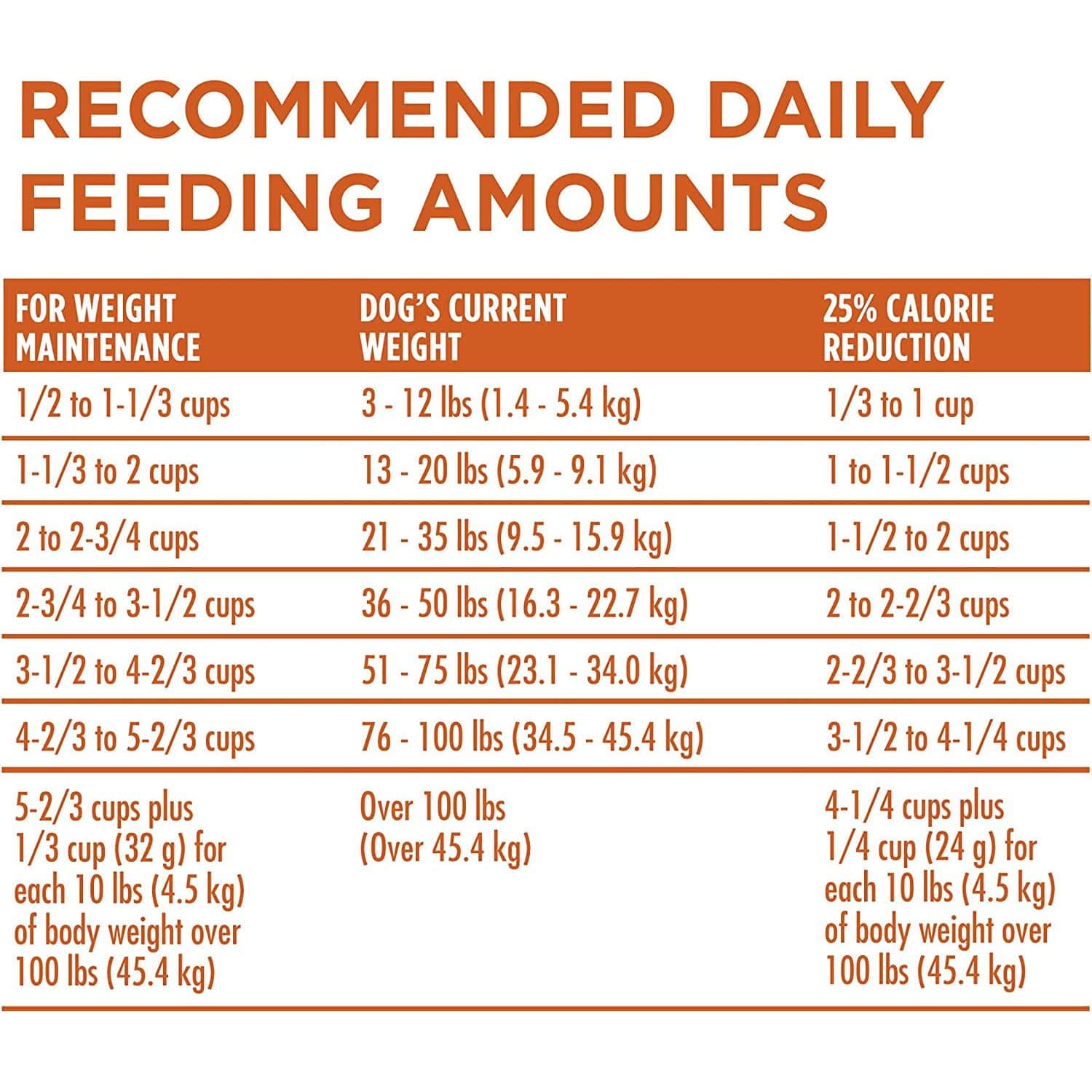 RECOMMENDED DAILY FEEDING AMOUNTS

| FOR WEIGHT MAINTENANCE | DOG'S CURRENT WEIGHT | 25% CALORIE REDUCTION |
|---|---|---|
| 1/2 to 1-1/3 cups | 3 - 12 lbs (1.4 - 5.4 kg) | 1/3 to 1 cup |
| 1-1/3 to 2 cups | 13 - 20 lbs (5.9 - 9.1 kg) | 1 to 1-1/2 cups |
| 2 to 2-3/4 cups | 21 - 35 lbs (9.5 - 15.9 kg) | 1-1/2 to 2 cups |
| 2-3/4 to 3-1/2 cups | 36 - 50 lbs (16.3 - 22.7 kg) | 2 to 2-2/3 cups |
| 3-1/2 to 4-2/3 cups | 51 - 75 lbs (23.1 - 34.0 kg) | 2-2/3 to 3-1/2 cups |
| 4-2/3 to 5-2/3 cups | 76 - 100 lbs (34.5 - 45.4 kg) | 3-1/2 to 4-1/4 cups |
| 5-2/3 cups plus 1/3 cup (32 g) for each 10 lbs (4.5 kg) of body weight over 100 lbs (45.4 kg) | Over 100 lbs (Over 45.4 kg) | 4-1/4 cups plus 1/4 cup (24 g) for each 10 lbs (4.5 kg) of body weight over 100 lbs (45.4 kg) |